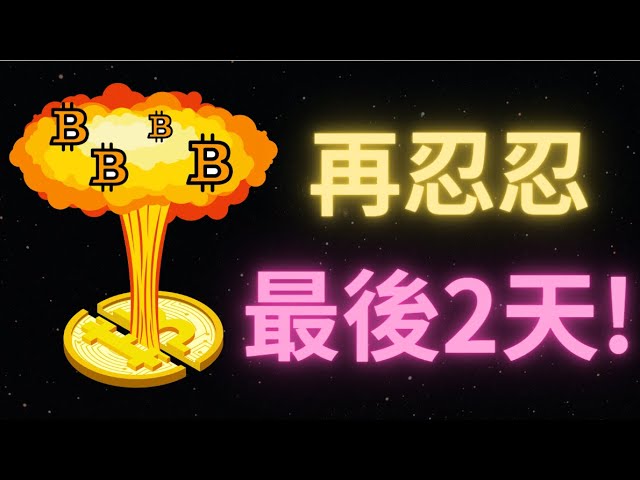 再忍忍

最後2天!